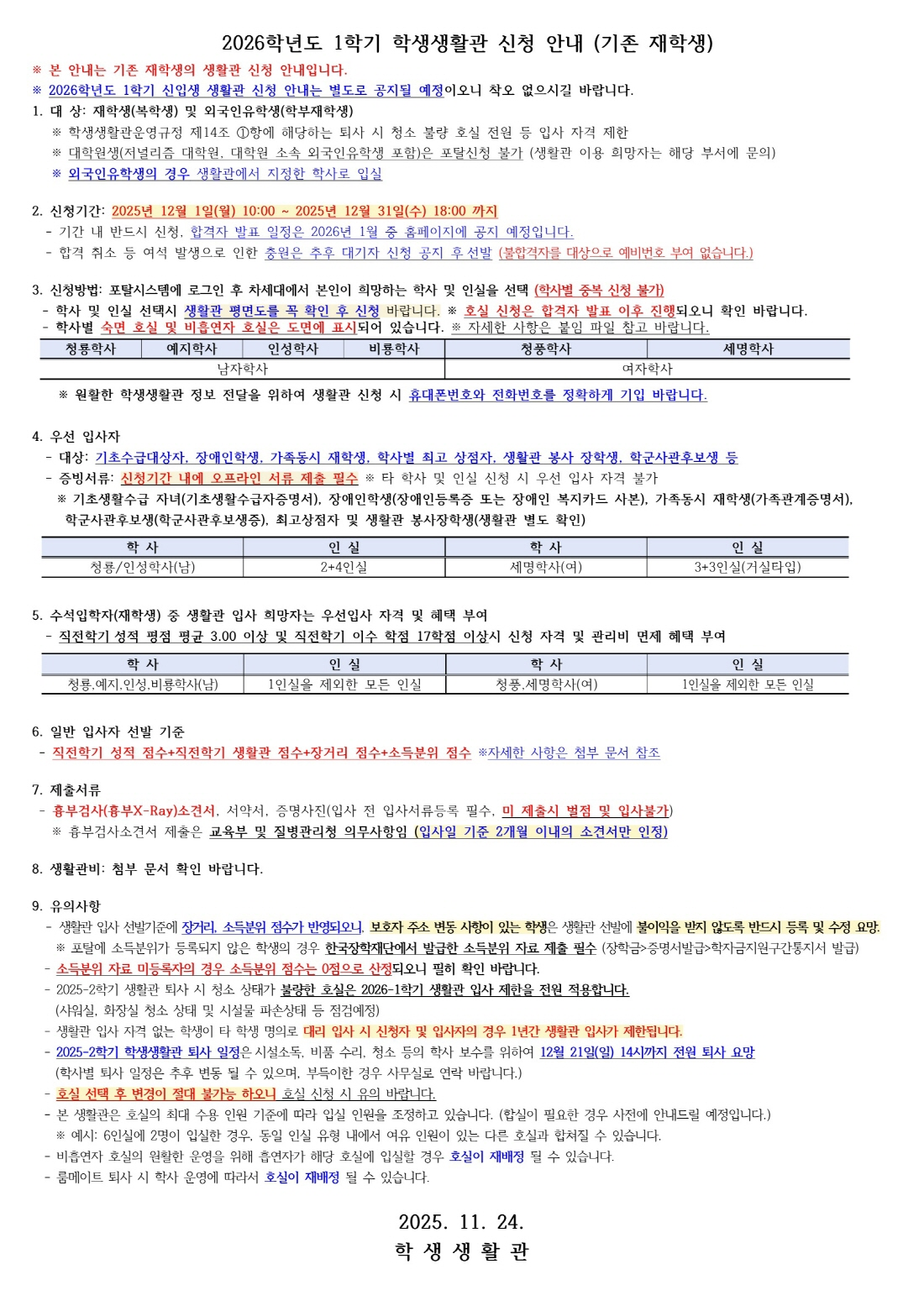 2026학년도 1학기 학생생활관 신청 안내 (기존 재학생)

※ 본 안내는 기존 재학생의 생활관 신청 안내입니다.
※ 2026학년도 1학기 신입생 생활관 신청 안내는 별도로 공지될 예정이오니 착오 없으시길 바랍니다.

1. 대 상: 재학생(복학생) 및 외국인유학생(학부재학생)
※ 학생생활관운영규정 제14조 ①항에 해당하는 퇴사 시 청소 불량 호실 전원 등 입사 자격 제한
※ 대학원생(저널리즘 대학원, 대학원 소속 외국인유학생 포함)은 포탈신청 불가 (생활관 이용 희망자는 해당 부서에 문의)
※ 외국인유학생의 경우 생활관에서 지정한 학사로 입실

2. 신청기간: 2025년 12월 1일(월) 10:00 ~ 2025년 12월 31일(수) 18:00 까지
- 기간 내 반드시 신청, 합격자 발표 일정은 2026년 1월 중 홈페이지에 공지 예정입니다.
- 합격 취소 등 여석 발생으로 인한 충원은 추후 대기자 신청 공지 후 선발 (불합격자를 대상으로 예비번호 부여 없습니다.)

3. 신청방법: 포탈시스템에 로그인 후 차세대에서 본인이 희망하는 학사 및 인실을 선택 (학사별 중복 신청 불가)
- 학사 및 인실 선택시 생활관 평면도를 꼭 확인 후 신청 바랍니다. ※ 호실 신청은 합격자 발표 이후 진행되오니 확인 바랍니다.
- 학사별 숙면 호실 및 비흡연자 호실은 도면에 표시되어 있습니다. ※ 자세한 사항은 붙임 파일 참고 바랍니다.

| 청룡학사 | 예지학사 | 인성학사 | 비룡학사 | 청풍학사 | 세명학사 |
|---|---|---|---|---|---|
| 남자학사 | | | | 여자학사 | |

※ 원활한 학생생활관 정보 전달을 위하여 생활관 신청 시 휴대폰번호와 전화번호를 정확하게 기입 바랍니다.

4. 우선 입사자
- 대상: 기초수급대상자, 장애인학생, 가족동시 재학생, 학사별 최고 상점자, 생활관 봉사 장학생, 학군사관후보생 등
- 증빙서류: 신청기간 내에 오프라인 서류 제출 필수 ※ 타 학사 및 인실 신청 시 우선 입사 자격 불가
※ 기초생활수급 자녀(기초생활수급자증명서), 장애인학생(장애인등록증 또는 장애인 복지카드 사본), 가족동시 재학생(가족관계증명서), 학군사관후보생(학군사관후보생증), 최고상점자 및 생활관 봉사장학생(생활관 별도 확인)

| 학 사 | 인 실 | 학 사 | 인 실 |
|---|---|---|---|
| 청룡/인성학사(남) | 2+4인실 | 세명학사(여) | 3+3인실(거실타입) |

5. 수석입학자(재학생) 중 생활관 입사 희망자는 우선입사 자격 및 혜택 부여
- 직전학기 성적 평점 평균 3.00 이상 및 직전학기 이수 학점 17학점 이상시 신청 자격 및 관리비 면제 혜택 부여

| 학 사 | 인 실 | 학 사 | 인 실 |
|---|---|---|---|
| 청룡,예지,인성,비룡학사(남) | 1인실을 제외한 모든 인실 | 청풍,세명학사(여) | 1인실을 제외한 모든 인실 |

6. 일반 입사자 선발 기준
- 직전학기 성적 점수+직전학기 생활관 점수+장거리 점수+소득분위 점수 ※자세한 사항은 첨부 문서 참조

7. 제출서류
- 흉부검사(흉부X-Ray)소견서, 서약서, 증명사진(입사 전 입사서류등록 필수, 미 제출시 벌점 및 입사불가)
※ 흉부검사소견서 제출은 교육부 및 질병관리청 의무사항임 (입사일 기준 2개월 이내의 소견서만 인정)

8. 생활관비: 첨부 문서 확인 바랍니다.

9. 유의사항
- 생활관 입사 선발기준에 장거리, 소득분위 점수가 반영되오니, 보호자 주소 변동 사항이 있는 학생은 생활관 선발에 불이익을 받지 않도록 반드시 등록 및 수정 요망.
※ 포탈에 소득분위가 등록되지 않은 학생의 경우 한국장학재단에서 발급한 소득분위 자료 제출 필수 (장학금>증명서발급>학자금지원구간통지서 발급)
- 소득분위 자료 미등록자의 경우 소득분위 점수는 0점으로 산정되오니 필히 확인 바랍니다.
- 2025-2학기 생활관 퇴사 시 청소 상태가 불량한 호실은 2026-1학기 생활관 입사 제한을 전원 적용합니다.
(샤워실, 화장실 청소 상태 및 시설물 파손상태 등 점검예정)
- 생활관 입사 자격 없는 학생이 타 학생 명의로 대리 입사 시 신청자 및 입사자의 경우 1년간 생활관 입사가 제한됩니다.
- 2025-2학기 학생생활관 퇴사 일정은 시설소독, 비품 수리, 청소 등의 학사 보수를 위하여 12월 21일(일) 14시까지 전원 퇴사 요망
(학사별 퇴사 일정은 추후 변동 될 수 있으며, 부득이한 경우 사무실로 연락 바랍니다.)
- 호실 선택 후 변경이 절대 불가능 하오니 호실 신청 시 유의 바랍니다.
- 본 생활관은 호실의 최대 수용 인원 기준에 따라 입실 인원을 조정하고 있습니다. (합실이 필요한 경우 사전에 안내드릴 예정입니다.)
※ 예시: 6인실에 2명이 입실한 경우, 동일 인실 유형 내에서 여유 인원이 있는 다른 호실과 합쳐질 수 있습니다.
- 비흡연자 호실의 원활한 운영을 위해 흡연자가 해당 호실에 입실할 경우 호실이 재배정 될 수 있습니다.
- 룸메이트 퇴사 시 학사 운영에 따라서 호실이 재배정 될 수 있습니다.

2025. 11. 24.
학 생 생 활 관